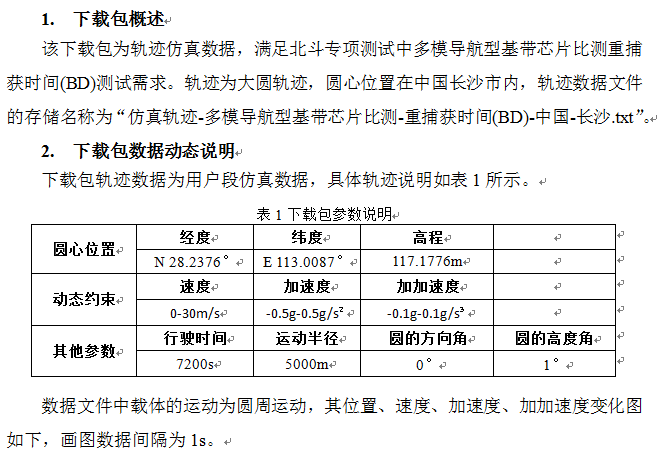 1. 下载包概述

该下载包为轨迹仿真数据，满足北斗专项测试中多模导航型基带芯片比测重捕获时间(BD)测试需求。轨迹为大圆轨迹，圆心位置在中国长沙市内，轨迹数据文件的存储名称为“仿真轨迹-多模导航型基带芯片比测-重捕获时间(BD)-中国-长沙.txt”。

2. 下载包数据动态说明

下载包轨迹数据为用户段仿真数据，具体轨迹说明如表 1 所示。

表 1 下载包参数说明

| 圆心位置 | 经度 | 纬度 | 高程 | |
|---|---|---|---|---|
| | N 28.2376° | E 113.0087° | 117.1776m | |
| 动态约束 | 速度 | 加速度 | 加加速度 | |
| | 0-30m/s | -0.5g-0.5g/s² | -0.1g-0.1g/s³ | |
| 其他参数 | 行驶时间 | 运动半径 | 圆的方向角 | 圆的高度角 |
| | 7200s | 5000m | 0° | 1° |

数据文件中载体的运动为圆周运动，其位置、速度、加速度、加加速度变化图如下，画图数据间隔为 1s。